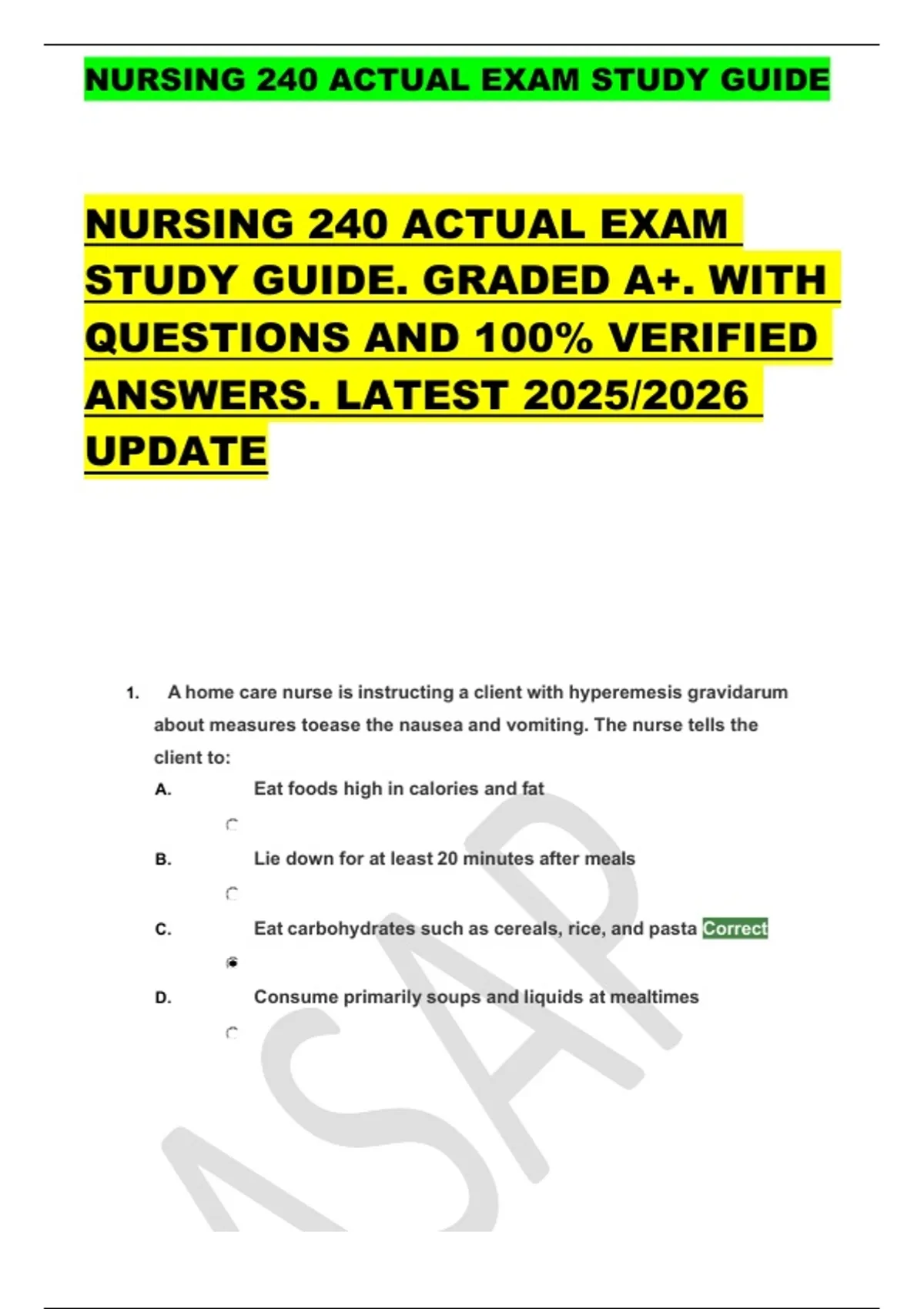 NURSING 240 ACTUAL EXAM STUDY GUIDE

NURSING 240 ACTUAL EXAM STUDY GUIDE. GRADED A+. WITH QUESTIONS AND 100% VERIFIED ANSWERS. LATEST 2025/2026 UPDATE

1. A home care nurse is instructing a client with hyperemesis gravidarum about measures toease the nausea and vomiting. The nurse tells the client to:

A. Eat foods high in calories and fat

B. Lie down for at least 20 minutes after meals

C. Eat carbohydrates such as cereals, rice, and pasta Correct

D. Consume primarily soups and liquids at mealtimes

ASAP